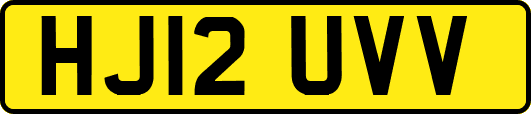 HJ12 UVV